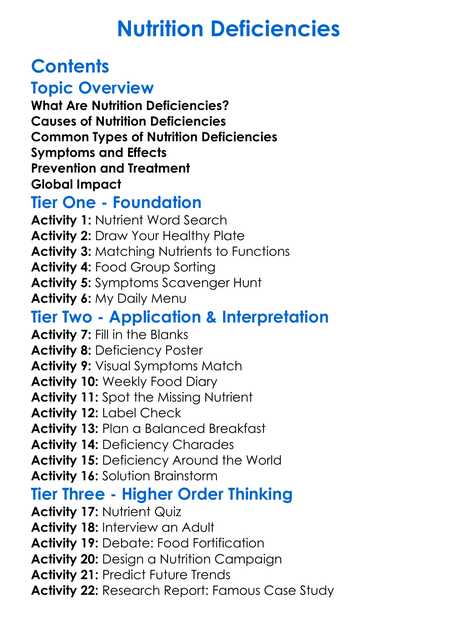 Nutrition Deficiencies

Contents

Topic Overview

What Are Nutrition Deficiencies?
Causes of Nutrition Deficiencies
Common Types of Nutrition Deficiencies
Symptoms and Effects
Prevention and Treatment
Global Impact

Tier One - Foundation

Activity 1: Nutrient Word Search
Activity 2: Draw Your Healthy Plate
Activity 3: Matching Nutrients to Functions
Activity 4: Food Group Sorting
Activity 5: Symptoms Scavenger Hunt
Activity 6: My Daily Menu

Tier Two - Application & Interpretation

Activity 7: Fill in the Blanks
Activity 8: Deficiency Poster
Activity 9: Visual Symptoms Match
Activity 10: Weekly Food Diary
Activity 11: Spot the Missing Nutrient
Activity 12: Label Check
Activity 13: Plan a Balanced Breakfast
Activity 14: Deficiency Charades
Activity 15: Deficiency Around the World
Activity 16: Solution Brainstorm

Tier Three - Higher Order Thinking

Activity 17: Nutrient Quiz
Activity 18: Interview an Adult
Activity 19: Debate: Food Fortification
Activity 20: Design a Nutrition Campaign
Activity 21: Predict Future Trends
Activity 22: Research Report: Famous Case Study